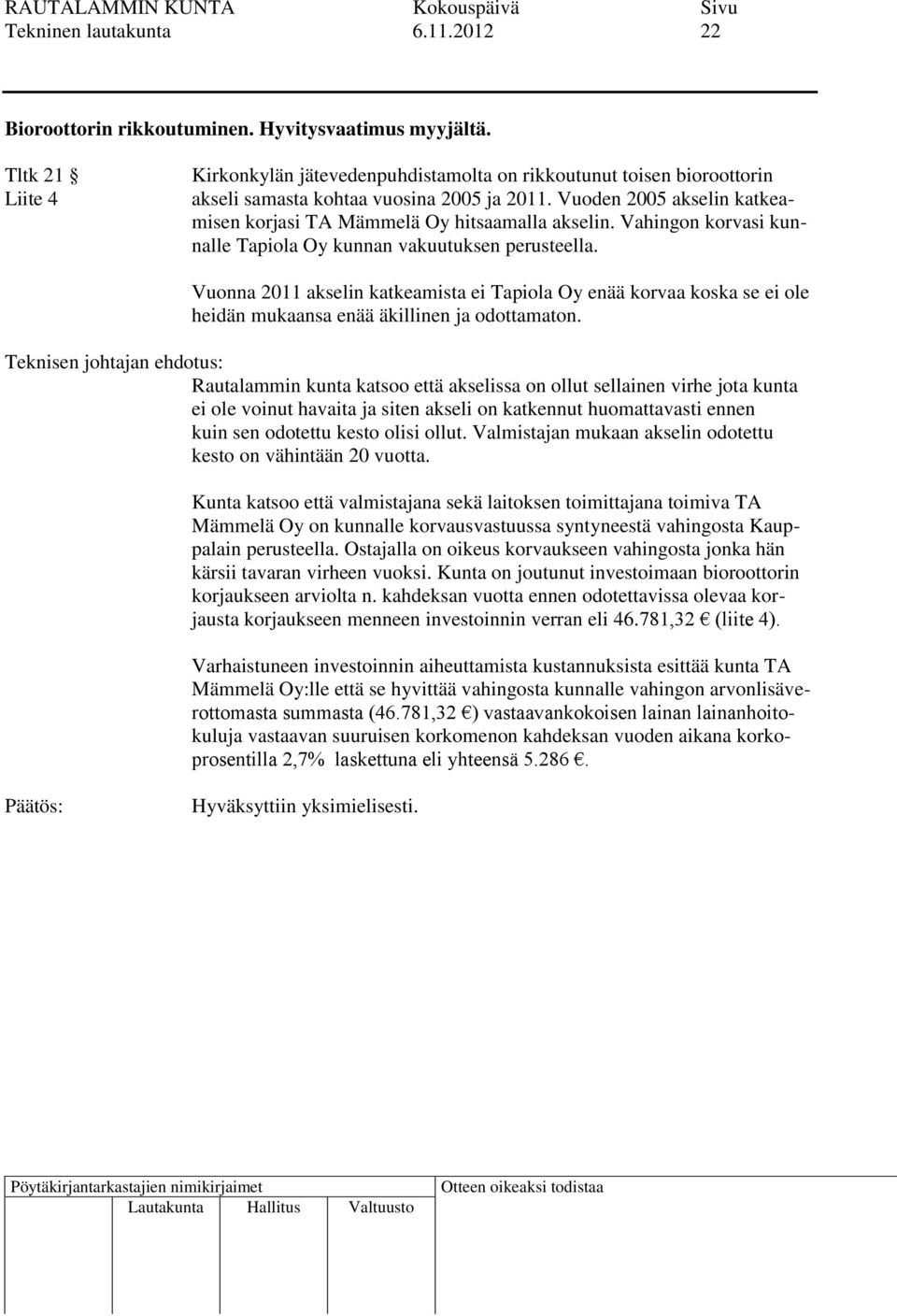 RAUTALAMMIN KUNTA Kokouspäivä Sivu
Tekninen lautakunta 6.11.2012 22

Bioroottorin rikkoutuminen. Hyvitysvaatimus myyjältä.

Tltk 21 §
Liite 4

Kirkonkylän jätevedenpuhdistamolta on rikkoutunut toisen bioroottorin akseli samasta kohtaa vuosina 2005 ja 2011. Vuoden 2005 akselin katkeamisen korjasi TA Mämmelä Oy hitsaamalla akselin. Vahingon korvasi kunnalle Tapiola Oy kunnan vakuutuksen perusteella.

Vuonna 2011 akselin katkeamista ei Tapiola Oy enää korvaa koska se ei ole heidän mukaansa enää äkillinen ja odottamaton.

Teknisen johtajan ehdotus:
Rautalammin kunta katsoo että akselissa on ollut sellainen virhe jota kunta ei ole voinut havaita ja siten akseli on katkennut huomattavasti ennen kuin sen odotettu kesto olisi ollut. Valmistajan mukaan akselin odotettu kesto on vähintään 20 vuotta.

Kunta katsoo että valmistajana sekä laitoksen toimittajana toimiva TA Mämmelä Oy on kunnalle korvausvastuussa syntyneestä vahingosta Kauppalain perusteella. Ostajalla on oikeus korvaukseen vahingosta jonka hän kärsii tavaran virheen vuoksi. Kunta on joutunut investoimaan bioroottorin korjaukseen arviolta n. kahdeksan vuotta ennen odotettavissa olevaa korjausta korjaukseen menneen investoinnin verran eli 46.781,32 € (liite 4).

Varhaistuneen investoinnin aiheuttamista kustannuksista esittää kunta TA Mämmelä Oy:lle että se hyvittää vahingosta kunnalle vahingon arvonlisäverottomasta summasta (46.781,32 €) vastaavankokoisen lainan lainanhoitokuluja vastaavan suuruisen korkomenon kahdeksan vuoden aikana korkoprosentilla 2,7% laskettuna eli yhteensä 5.286 €.

Päätös: Hyväksyttiin yksimielisesti.

Pöytäkirjantarkastajien nimikirjaimet
Lautakunta Hallitus Valtuusto
Otteen oikeaksi todistaa